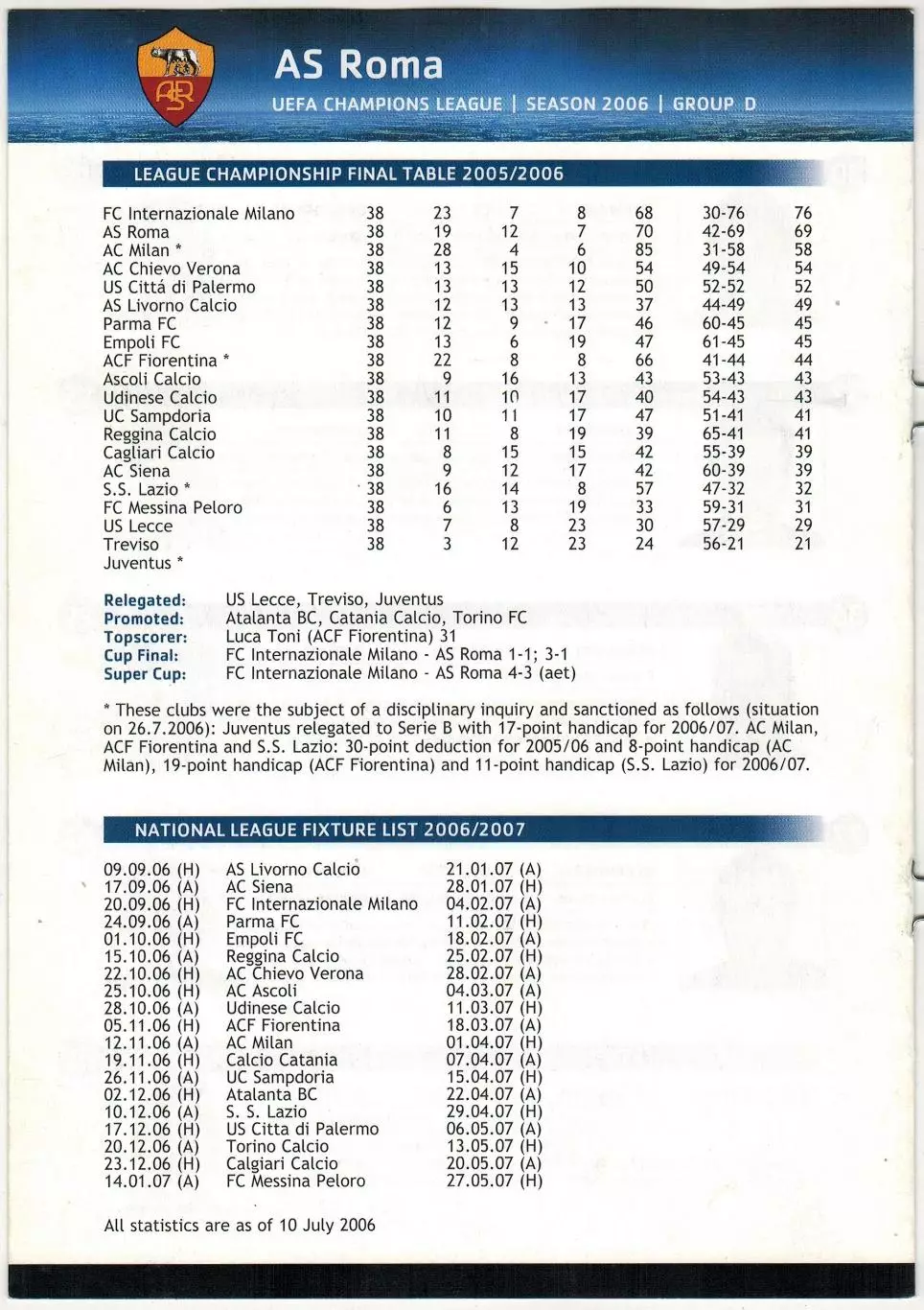 AS Roma
UEFA CHAMPIONS LEAGUE | SEASON 2006 | GROUP D

LEAGUE CHAMPIONSHIP FINAL TABLE 2005/2006

| | | | | | | | |
|---|---|---|---|---|---|---|---|
| FC Internazionale Milano | 38 | 23 | 7 | 8 | 68 | 30-76 | 76 |
| AS Roma | 38 | 19 | 12 | 7 | 70 | 42-69 | 69 |
| AC Milan * | 38 | 28 | 4 | 6 | 85 | 31-58 | 58 |
| AC Chievo Verona | 38 | 13 | 15 | 10 | 54 | 49-54 | 54 |
| US Cittá di Palermo | 38 | 13 | 13 | 12 | 50 | 52-52 | 52 |
| AS Livorno Calcio | 38 | 12 | 13 | 13 | 37 | 44-49 | 49 |
| Parma FC | 38 | 12 | 9 | 17 | 46 | 60-45 | 45 |
| Empoli FC | 38 | 13 | 6 | 19 | 47 | 61-45 | 45 |
| ACF Fiorentina * | 38 | 22 | 8 | 8 | 66 | 41-44 | 44 |
| Ascoli Calcio | 38 | 9 | 16 | 13 | 43 | 53-43 | 43 |
| Udinese Calcio | 38 | 11 | 10 | 17 | 40 | 54-43 | 43 |
| UC Sampdoria | 38 | 10 | 11 | 17 | 47 | 51-41 | 41 |
| Reggina Calcio | 38 | 11 | 8 | 19 | 39 | 65-41 | 41 |
| Cagliari Calcio | 38 | 8 | 15 | 15 | 42 | 55-39 | 39 |
| AC Siena | 38 | 9 | 12 | 17 | 42 | 60-39 | 39 |
| S.S. Lazio * | 38 | 16 | 14 | 8 | 57 | 47-32 | 32 |
| FC Messina Peloro | 38 | 6 | 13 | 19 | 33 | 59-31 | 31 |
| US Lecce | 38 | 7 | 8 | 23 | 30 | 57-29 | 29 |
| Treviso | 38 | 3 | 12 | 23 | 24 | 56-21 | 21 |
| Juventus * | | | | | | | |

Relegated: US Lecce, Treviso, Juventus
Promoted: Atalanta BC, Catania Calcio, Torino FC
Topscorer: Luca Toni (ACF Fiorentina) 31
Cup Final: FC Internazionale Milano - AS Roma 1-1; 3-1
Super Cup: FC Internazionale Milano - AS Roma 4-3 (aet)

* These clubs were the subject of a disciplinary inquiry and sanctioned as follows (situation on 26.7.2006): Juventus relegated to Serie B with 17-point handicap for 2006/07. AC Milan, ACF Fiorentina and S.S. Lazio: 30-point deduction for 2005/06 and 8-point handicap (AC Milan), 19-point handicap (ACF Fiorentina) and 11-point handicap (S.S. Lazio) for 2006/07.

NATIONAL LEAGUE FIXTURE LIST 2006/2007

| | | |
|---|---|---|
| 09.09.06 (H) | AS Livorno Calcio | 21.01.07 (A) |
| 17.09.06 (A) | AC Siena | 28.01.07 (H) |
| 20.09.06 (H) | FC Internazionale Milano | 04.02.07 (A) |
| 24.09.06 (A) | Parma FC | 11.02.07 (H) |
| 01.10.06 (H) | Empoli FC | 18.02.07 (A) |
| 15.10.06 (A) | Reggina Calcio | 25.02.07 (H) |
| 22.10.06 (H) | AC Chievo Verona | 28.02.07 (A) |
| 25.10.06 (H) | AC Ascoli | 04.03.07 (A) |
| 28.10.06 (A) | Udinese Calcio | 11.03.07 (H) |
| 05.11.06 (H) | ACF Fiorentina | 18.03.07 (A) |
| 12.11.06 (A) | AC Milan | 01.04.07 (H) |
| 19.11.06 (H) | Calcio Catania | 07.04.07 (A) |
| 26.11.06 (A) | UC Sampdoria | 15.04.07 (H) |
| 02.12.06 (H) | Atalanta BC | 22.04.07 (A) |
| 10.12.06 (A) | S. S. Lazio | 29.04.07 (H) |
| 17.12.06 (H) | US Citta di Palermo | 06.05.07 (A) |
| 20.12.06 (A) | Torino Calcio | 13.05.07 (H) |
| 23.12.06 (H) | Calgiari Calcio | 20.05.07 (A) |
| 14.01.07 (A) | FC Messina Peloro | 27.05.07 (H) |

All statistics are as of 10 July 2006